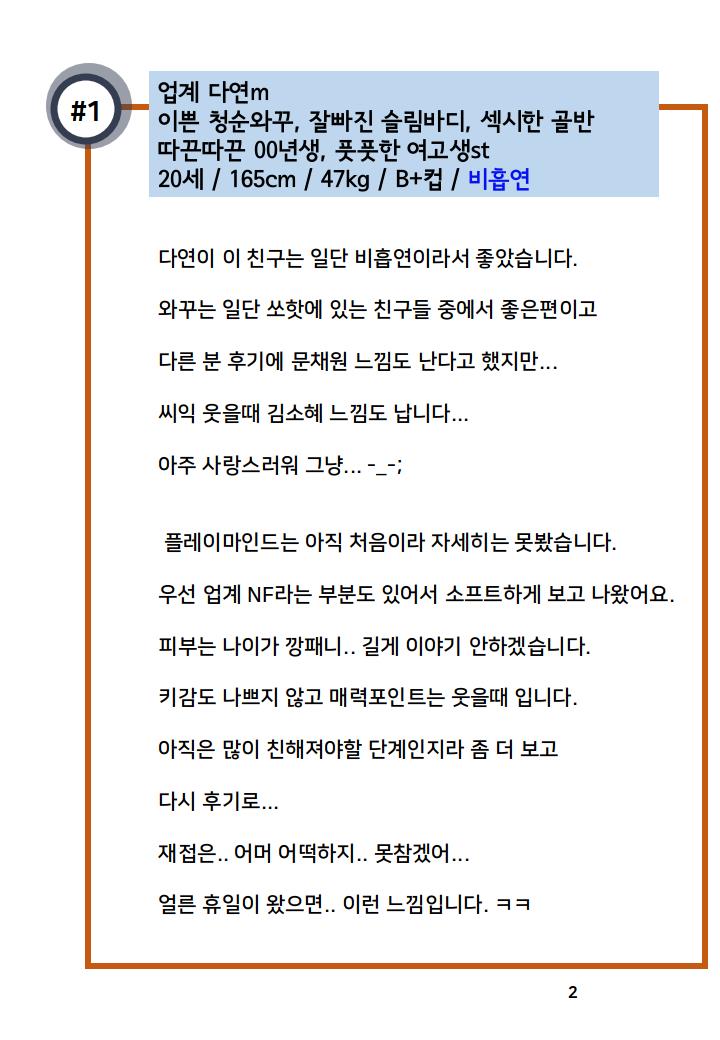 #1

업계 다연m
이쁜 청순와꾸, 잘빠진 슬림바디, 섹시한 골반
따끈따끈 00년생, 풋풋한 여고생st
20세 / 165cm / 47kg / B+컵 / 비흡연

다연이 이 친구는 일단 비흡연이라서 좋았습니다.

와꾸는 일단 쏘핫에 있는 친구들 중에서 좋은편이고

다른 분 후기에 문채원 느낌도 난다고 했지만...

씨익 웃을때 김소혜 느낌도 납니다...

아주 사랑스러워 그냥... -_-;

플레이마인드는 아직 처음이라 자세히는 못봤습니다.

우선 업계 NF라는 부분도 있어서 소프트하게 보고 나왔어요.

피부는 나이가 깡패니.. 길게 이야기 안하겠습니다.

키감도 나쁘지 않고 매력포인트는 웃을때 입니다.

아직은 많이 친해져야할 단계인지라 좀 더 보고

다시 후기로...

재접은.. 어머 어떡하지.. 못참겠어...

얼른 휴일이 왔으면.. 이런 느낌입니다. ㅋㅋ

2